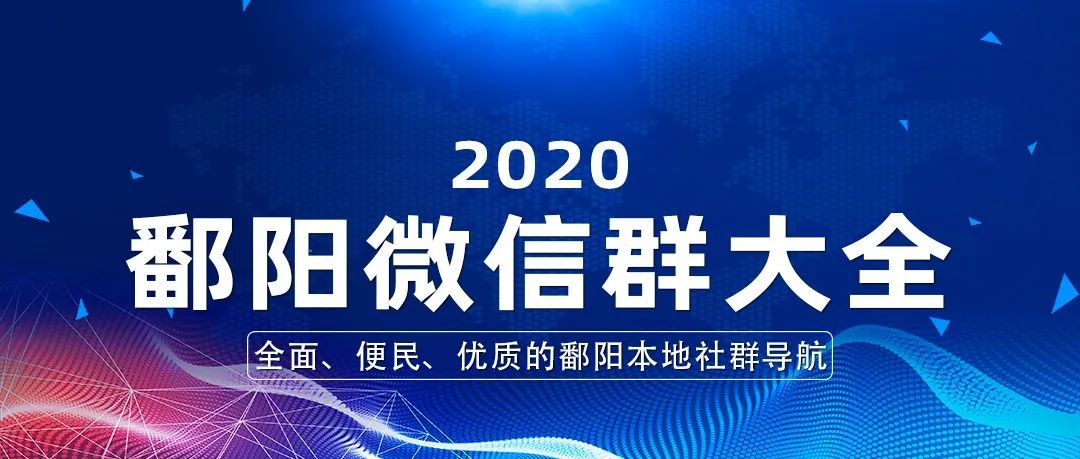 2020
鄱阳微信群大全
全面、便民、优质的鄱阳本地社群导航